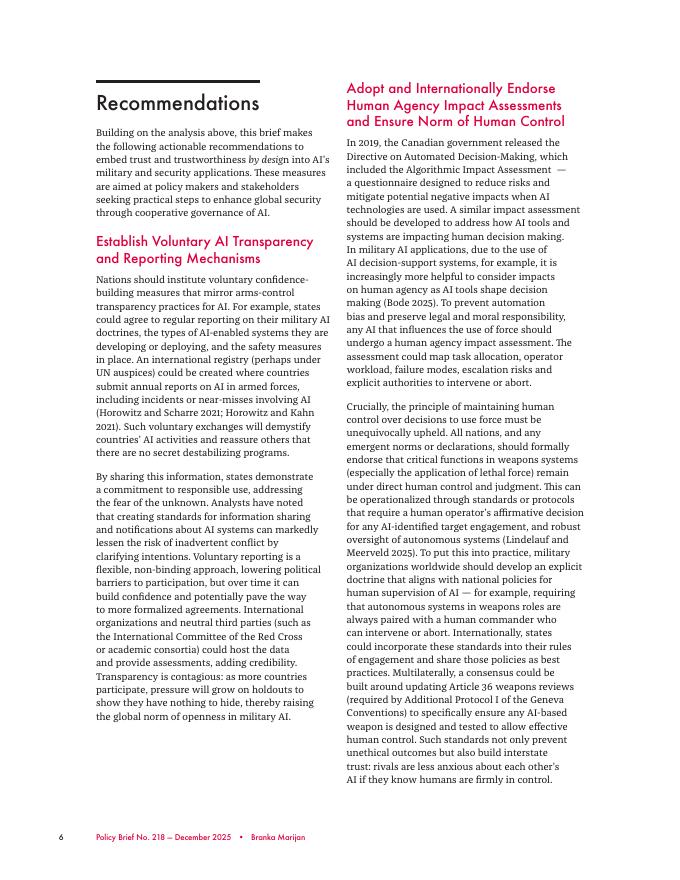 Recommendations

Building on the analysis above, this brief makes the following actionable recommendations to embed trust and trustworthiness by design into AI's military and security applications. These measures are aimed at policy makers and stakeholders seeking practical steps to enhance global security through cooperative governance of AI.

Establish Voluntary AI Transparency and Reporting Mechanisms

Nations should institute voluntary confidence-building measures that mirror arms-control transparency practices for AI. For example, states could agree to regular reporting on their military AI doctrines, the types of AI-enabled systems they are developing or deploying, and the safety measures in place. An international registry (perhaps under UN auspices) could be created where countries submit annual reports on AI in armed forces, including incidents or near-misses involving AI (Horowitz and Scharre 2021; Horowitz and Kahn 2021). Such voluntary exchanges will demystify countries' AI activities and reassure others that there are no secret destabilizing programs.

By sharing this information, states demonstrate a commitment to responsible use, addressing the fear of the unknown. Analysts have noted that creating standards for information sharing and notifications about AI systems can markedly lessen the risk of inadvertent conflict by clarifying intentions. Voluntary reporting is a flexible, non-binding approach, lowering political barriers to participation, but over time it can build confidence and potentially pave the way to more formalized agreements. International organizations and neutral third parties (such as the International Committee of the Red Cross or academic consortia) could host the data and provide assessments, adding credibility. Transparency is contagious: as more countries participate, pressure will grow on holdouts to show they have nothing to hide, thereby raising the global norm of openness in military AI.

Adopt and Internationally Endorse Human Agency Impact Assessments and Ensure Norm of Human Control

In 2019, the Canadian government released the Directive on Automated Decision-Making, which included the Algorithmic Impact Assessment — a questionnaire designed to reduce risks and mitigate potential negative impacts when AI technologies are used. A similar impact assessment should be developed to address how AI tools and systems are impacting human decision making. In military AI applications, due to the use of AI decision-support systems, for example, it is increasingly more helpful to consider impacts on human agency as AI tools shape decision making (Bode 2025). To prevent automation bias and preserve legal and moral responsibility, any AI that influences the use of force should undergo a human agency impact assessment. The assessment could map task allocation, operator workload, failure modes, escalation risks and explicit authorities to intervene or abort.

Crucially, the principle of maintaining human control over decisions to use force must be unequivocally upheld. All nations, and any emergent norms or declarations, should formally endorse that critical functions in weapons systems (especially the application of lethal force) remain under direct human control and judgment. This can be operationalized through standards or protocols that require a human operator's affirmative decision for any AI-identified target engagement, and robust oversight of autonomous systems (Lindelauf and Meerveld 2025). To put this into practice, military organizations worldwide should develop an explicit doctrine that aligns with national policies for human supervision of AI — for example, requiring that autonomous systems in weapons roles are always paired with a human commander who can intervene or abort. Internationally, states could incorporate these standards into their rules of engagement and share those policies as best practices. Multilaterally, a consensus could be built around updating Article 36 weapons reviews (required by Additional Protocol I of the Geneva Conventions) to specifically ensure any AI-based weapon is designed and tested to allow effective human control. Such standards not only prevent unethical outcomes but also build interstate trust: rivals are less anxious about each other's AI if they know humans are firmly in control.

6 Policy Brief No. 218 — December 2025 • Branka Marijan